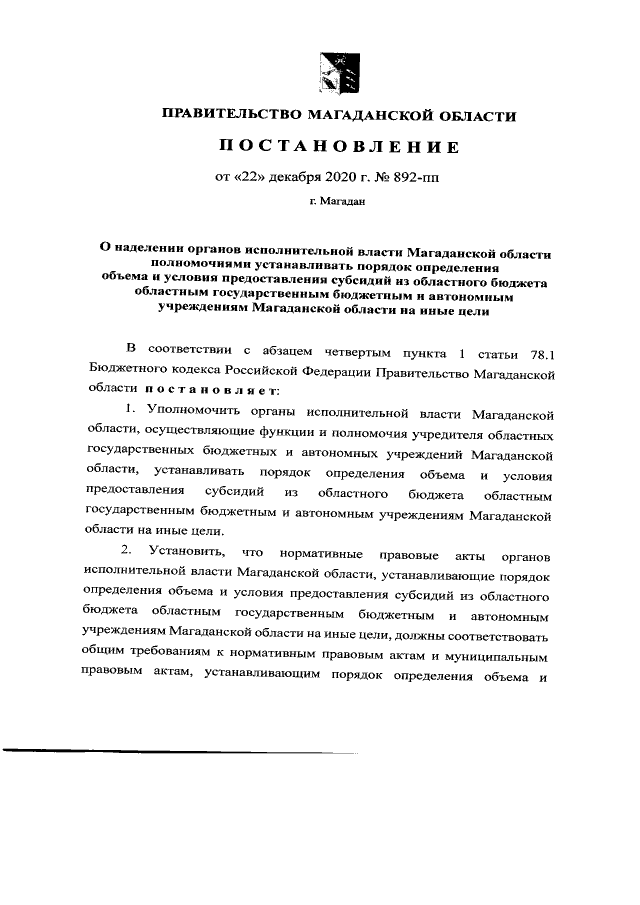 ПРАВИТЕЛЬСТВО МАГАДАНСКОЙ ОБЛАСТИ

ПОСТАНОВЛЕНИЕ

от «22» декабря 2020 г. № 892-пп

г. Магадан

О наделении органов исполнительной власти Магаданской области полномочиями устанавливать порядок определения объема и условия предоставления субсидий из областного бюджета областным государственным бюджетным и автономным учреждениям Магаданской области на иные цели

В соответствии с абзацем четвертым пункта 1 статьи 78.1 Бюджетного кодекса Российской Федерации Правительство Магаданской области постановляет:

1. Уполномочить органы исполнительной власти Магаданской области, осуществляющие функции и полномочия учредителя областных государственных бюджетных и автономных учреждений Магаданской области, устанавливать порядок определения объема и условия предоставления субсидий из областного бюджета областным государственным бюджетным и автономным учреждениям Магаданской области на иные цели.

2. Установить, что нормативные правовые акты органов исполнительной власти Магаданской области, устанавливающие порядок определения объема и условия предоставления субсидий из областного бюджета областным государственным бюджетным и автономным учреждениям Магаданской области на иные цели, должны соответствовать общим требованиям к нормативным правовым актам и муниципальным правовым актам, устанавливающим порядок определения объема и